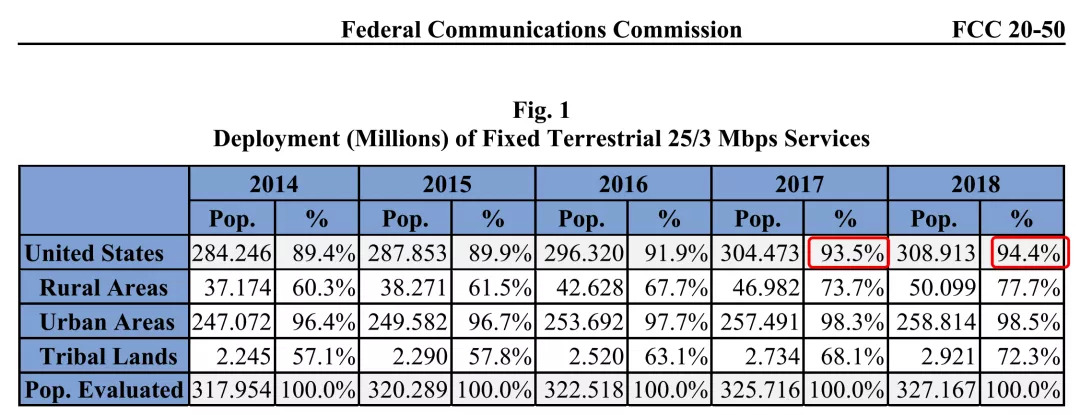 Federal Communications Commission FCC 20-50

Fig. 1
Deployment (Millions) of Fixed Terrestrial 25/3 Mbps Services

| | 2014 | | 2015 | | 2016 | | 2017 | | 2018 | |
|---|---|---|---|---|---|---|---|---|---|---|
| | Pop. | % | Pop. | % | Pop. | % | Pop. | % | Pop. | % |
| United States | 284.246 | 89.4% | 287.853 | 89.9% | 296.320 | 91.9% | 304.473 | 93.5% | 308.913 | 94.4% |
| Rural Areas | 37.174 | 60.3% | 38.271 | 61.5% | 42.628 | 67.7% | 46.982 | 73.7% | 50.099 | 77.7% |
| Urban Areas | 247.072 | 96.4% | 249.582 | 96.7% | 253.692 | 97.7% | 257.491 | 98.3% | 258.814 | 98.5% |
| Tribal Lands | 2.245 | 57.1% | 2.290 | 57.8% | 2.520 | 63.1% | 2.734 | 68.1% | 2.921 | 72.3% |
| Pop. Evaluated | 317.954 | 100.0% | 320.289 | 100.0% | 322.518 | 100.0% | 325.716 | 100.0% | 327.167 | 100.0% |